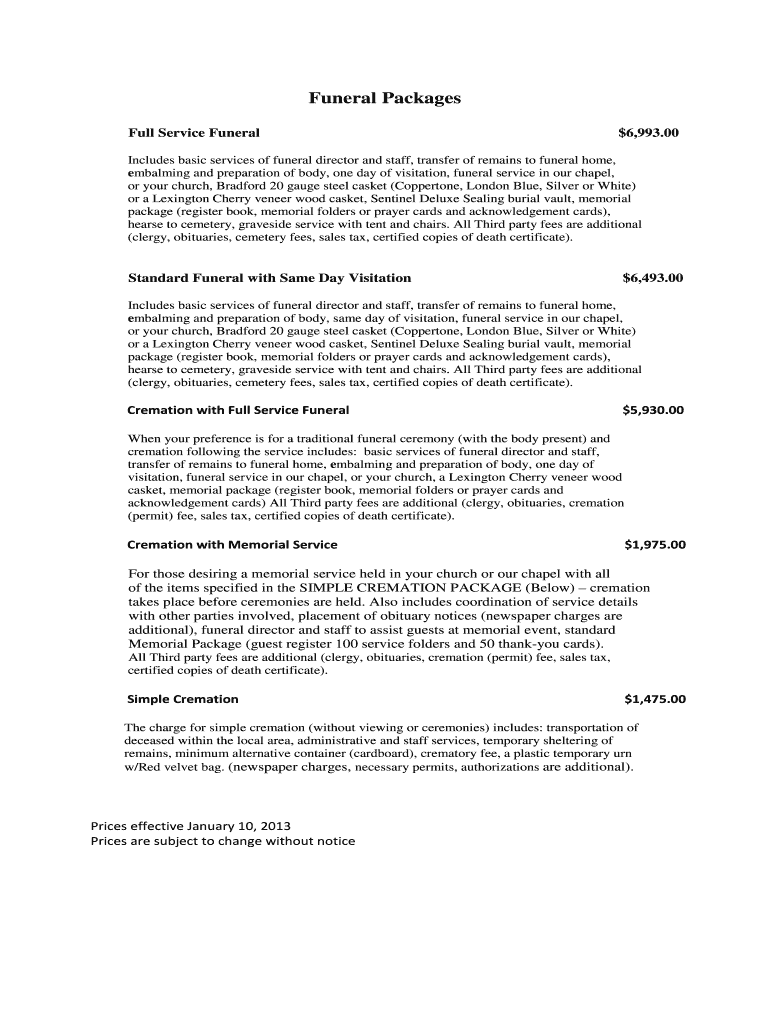 Funeral Packages

Full Service Funeral $6,993.00

Includes basic services of funeral director and staff, transfer of remains to funeral home, embalming and preparation of body, one day of visitation, funeral service in our chapel, or your church, Bradford 20 gauge steel casket (Coppertone, London Blue, Silver or White) or a Lexington Cherry veneer wood casket, Sentinel Deluxe Sealing burial vault, memorial package (register book, memorial folders or prayer cards and acknowledgement cards), hearse to cemetery, graveside service with tent and chairs. All Third party fees are additional (clergy, obituaries, cemetery fees, sales tax, certified copies of death certificate).

Standard Funeral with Same Day Visitation $6,493.00

Includes basic services of funeral director and staff, transfer of remains to funeral home, embalming and preparation of body, same day of visitation, funeral service in our chapel, or your church, Bradford 20 gauge steel casket (Coppertone, London Blue, Silver or White) or a Lexington Cherry veneer wood casket, Sentinel Deluxe Sealing burial vault, memorial package (register book, memorial folders or prayer cards and acknowledgement cards), hearse to cemetery, graveside service with tent and chairs. All Third party fees are additional (clergy, obituaries, cemetery fees, sales tax, certified copies of death certificate).

Cremation with Full Service Funeral $5,930.00

When your preference is for a traditional funeral ceremony (with the body present) and cremation following the service includes: basic services of funeral director and staff, transfer of remains to funeral home, embalming and preparation of body, one day of visitation, funeral service in our chapel, or your church, a Lexington Cherry veneer wood casket, memorial package (register book, memorial folders or prayer cards and acknowledgement cards) All Third party fees are additional (clergy, obituaries, cremation (permit) fee, sales tax, certified copies of death certificate).

Cremation with Memorial Service $1,975.00

For those desiring a memorial service held in your church or our chapel with all of the items specified in the SIMPLE CREMATION PACKAGE (Below) – cremation takes place before ceremonies are held. Also includes coordination of service details with other parties involved, placement of obituary notices (newspaper charges are additional), funeral director and staff to assist guests at memorial event, standard Memorial Package (guest register 100 service folders and 50 thank-you cards). All Third party fees are additional (clergy, obituaries, cremation (permit) fee, sales tax, certified copies of death certificate).

Simple Cremation $1,475.00

The charge for simple cremation (without viewing or ceremonies) includes: transportation of deceased within the local area, administrative and staff services, temporary sheltering of remains, minimum alternative container (cardboard), crematory fee, a plastic temporary urn w/Red velvet bag. (newspaper charges, necessary permits, authorizations are additional).

Prices effective January 10, 2013
Prices are subject to change without notice